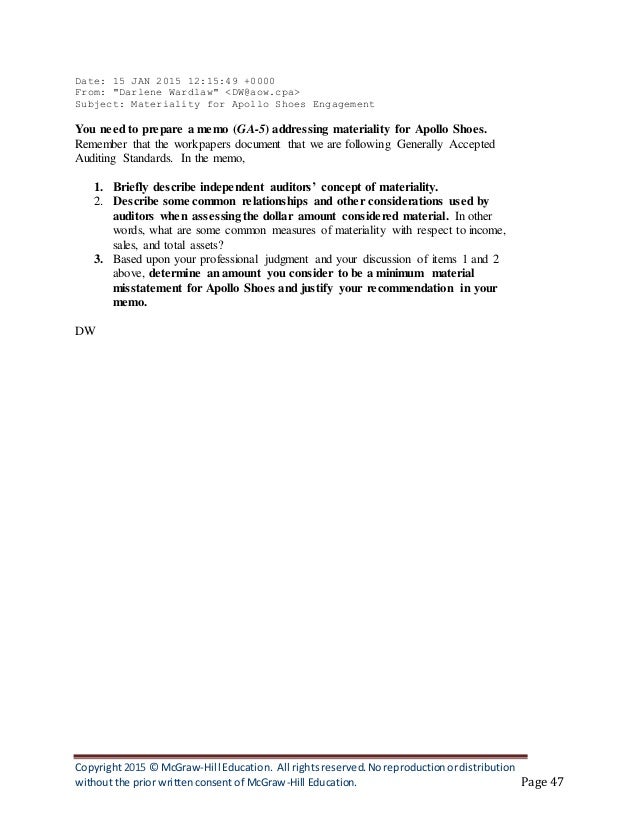 Date: 15 JAN 2015 12:15:49 +0000
From: "Darlene Wardlaw" <DW@aow.cpa>
Subject: Materiality for Apollo Shoes Engagement

You need to prepare a memo (GA-5) addressing materiality for Apollo Shoes. Remember that the workpapers document that we are following Generally Accepted Auditing Standards. In the memo,

1. Briefly describe independent auditors' concept of materiality.
2. Describe some common relationships and other considerations used by auditors when assessing the dollar amount considered material. In other words, what are some common measures of materiality with respect to income, sales, and total assets?
3. Based upon your professional judgment and your discussion of items 1 and 2 above, determine an amount you consider to be a minimum material misstatement for Apollo Shoes and justify your recommendation in your memo.

DW

Copyright 2015 © McGraw-Hill Education. All rights reserved. No reproduction or distribution without the prior written consent of McGraw-Hill Education.

Page 47